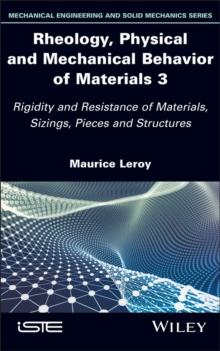 MECHANICAL ENGINEERING AND SOLID MECHANICS SERIES

Rheology, Physical and Mechanical Behavior of Materials 3

Rigidity and Resistance of Materials, Sizings, Pieces and Structures

Maurice Leroy

iSTE

WILEY